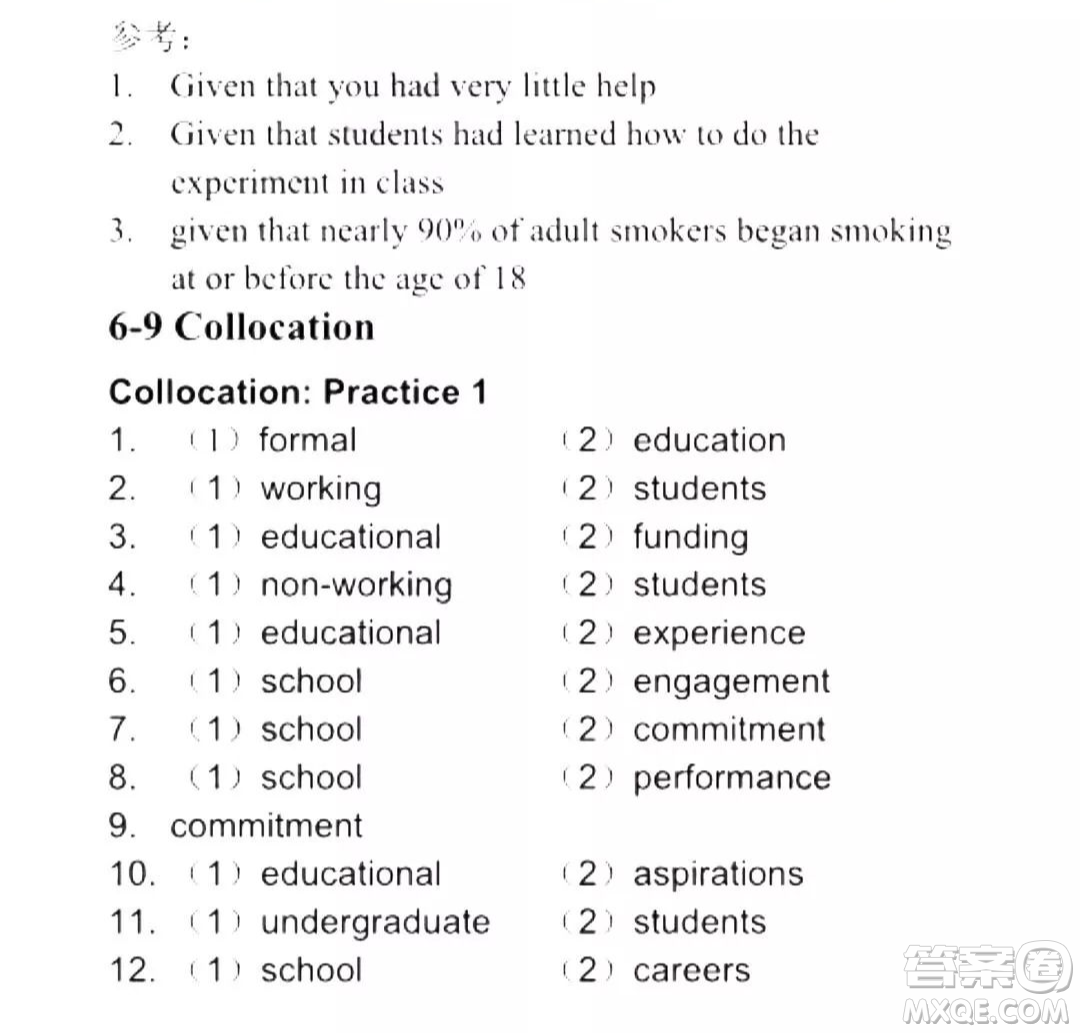 参考:
1. Given that you had very little help
2. Given that students had learned how to do the experiment in class
3. given that nearly 90% of adult smokers began smoking at or before the age of 18

6-9 Collocation

Collocation: Practice 1
1. (1) formal (2) education
2. (1) working (2) students
3. (1) educational (2) funding
4. (1) non-working (2) students
5. (1) educational (2) experience
6. (1) school (2) engagement
7. (1) school (2) commitment
8. (1) school (2) performance
9. commitment
10. (1) educational (2) aspirations
11. (1) undergraduate (2) students
12. (1) school (2) careers

答案圈
MXQE.COM